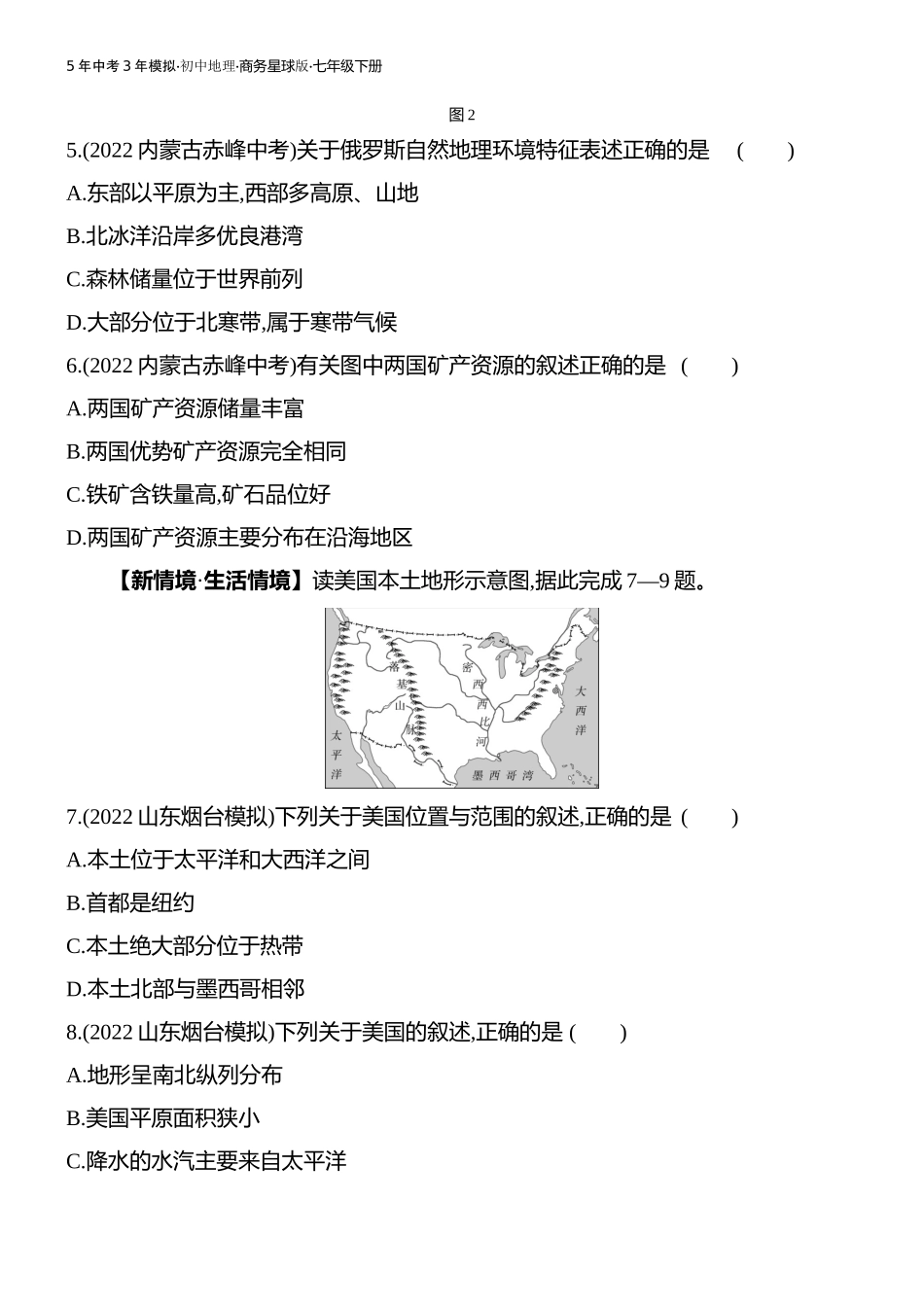 5 年中考 3 年模拟·初中地理·商务星球版·七年级下册

图 2

5.(2022 内蒙古赤峰中考)关于俄罗斯自然地理环境特征表述正确的是 ( )

A.东部以平原为主,西部多高原、山地

B.北冰洋沿岸多优良港湾

C.森林储量位于世界前列

D.大部分位于北寒带,属于寒带气候

6.(2022 内蒙古赤峰中考)有关图中两国矿产资源的叙述正确的是 ( )

A.两国矿产资源储量丰富

B.两国优势矿产资源完全相同

C.铁矿含铁量高,矿石品位好

D.两国矿产资源主要分布在沿海地区

【新情境·生活情境】读美国本土地形示意图,据此完成 7—9 题。

落基山脉 密西西比河 大西洋 太平洋 墨西哥湾

7.(2022 山东烟台模拟)下列关于美国位置与范围的叙述,正确的是 ( )

A.本土位于太平洋和大西洋之间

B.首都是纽约

C.本土绝大部分位于热带

D.本土北部与墨西哥相邻

8.(2022 山东烟台模拟)下列关于美国的叙述,正确的是 ( )

A.地形呈南北纵列分布

B.美国平原面积狭小

C.降水的水汽主要来自太平洋